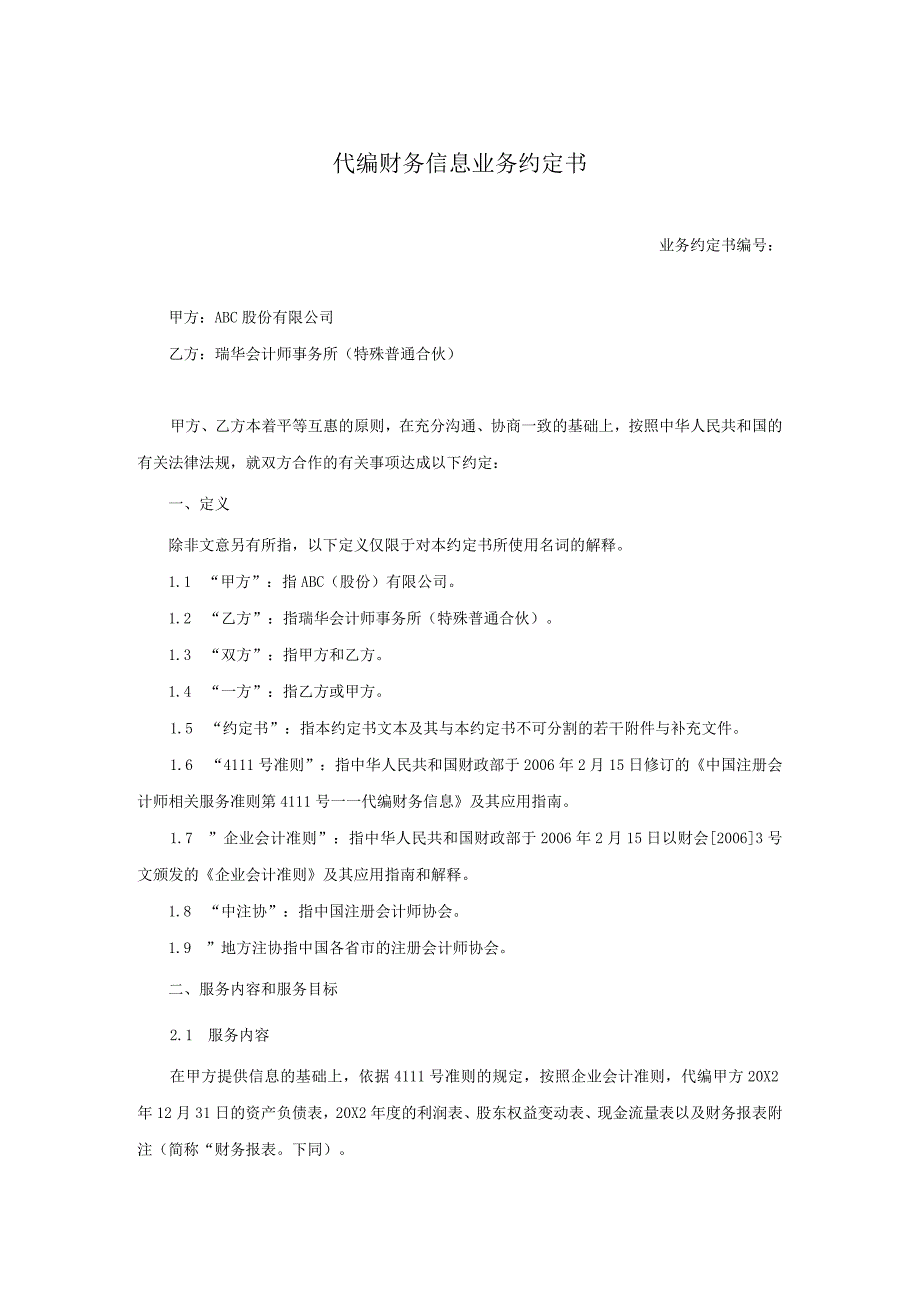 代编财务信息业务约定书

业务约定书编号：

甲方：ABC股份有限公司

乙方：瑞华会计师事务所（特殊普通合伙）

甲方、乙方本着平等互惠的原则，在充分沟通、协商一致的基础上，按照中华人民共和国的有关法律法规，就双方合作的有关事项达成以下约定：

一、定义

除非文意另有所指，以下定义仅限于对本约定书所使用名词的解释。

1.1 “甲方”：指ABC（股份）有限公司。

1.2 “乙方”：指瑞华会计师事务所（特殊普通合伙）。

1.3 “双方”：指甲方和乙方。

1.4 “一方”：指乙方或甲方。

1.5 “约定书”：指本约定书文本及其与本约定书不可分割的若干附件与补充文件。

1.6 “4111号准则”：指中华人民共和国财政部于2006年2月15日修订的《中国注册会计师相关服务准则第4111号一一代编财务信息》及其应用指南。

1.7 ”企业会计准则”：指中华人民共和国财政部于2006年2月15日以财会[2006]3号文颁发的《企业会计准则》及其应用指南和解释。

1.8 “中注协”：指中国注册会计师协会。

1.9 ”地方注协指中国各省市的注册会计师协会。

二、服务内容和服务目标

2.1 服务内容

在甲方提供信息的基础上，依据4111号准则的规定，按照企业会计准则，代编甲方20X2年12月31日的资产负债表，20X2年度的利润表、股东权益变动表、现金流量表以及财务报表附注（简称“财务报表。下同）。